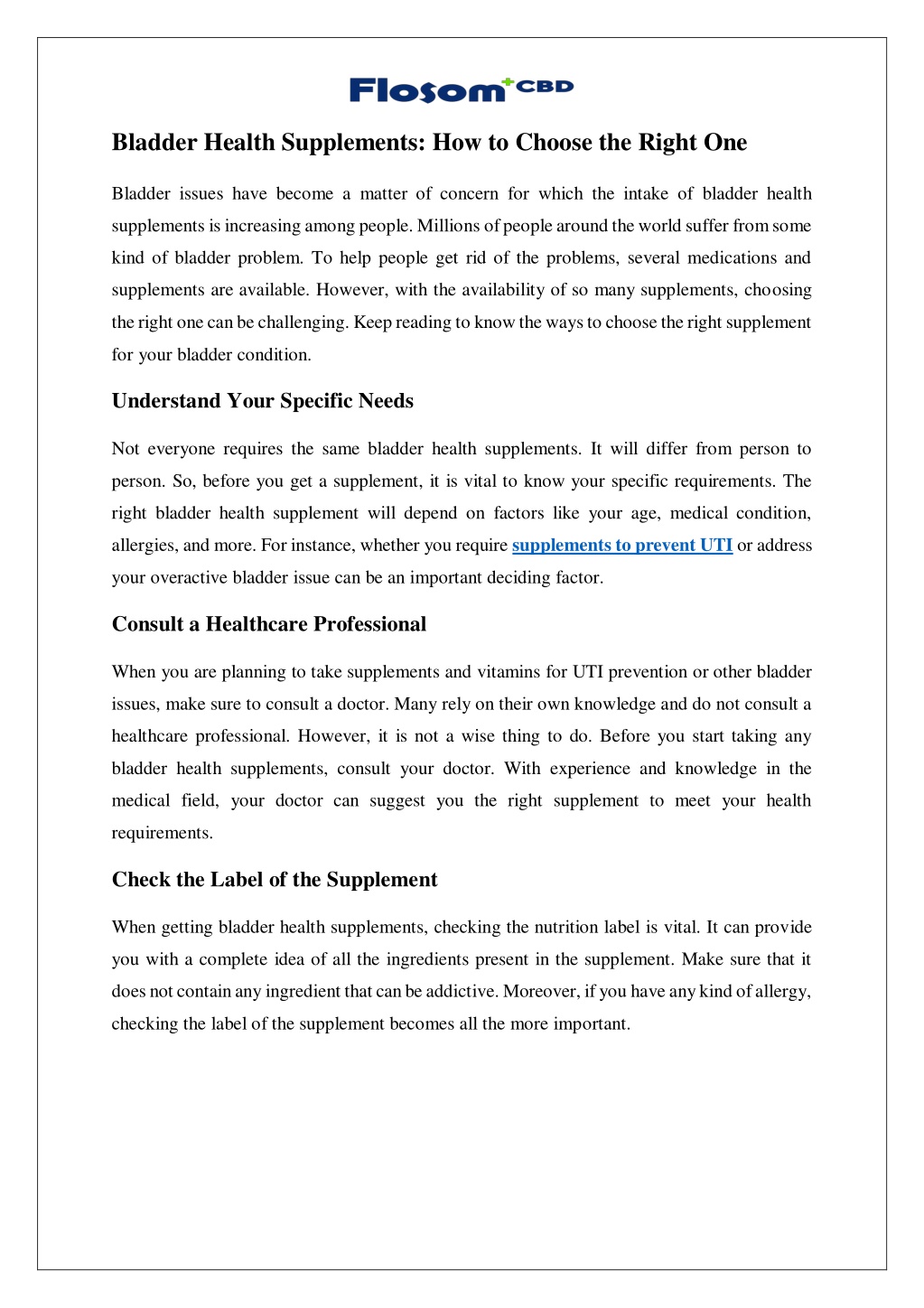 Flosom CBD

Bladder Health Supplements: How to Choose the Right One

Bladder issues have become a matter of concern for which the intake of bladder health supplements is increasing among people. Millions of people around the world suffer from some kind of bladder problem. To help people get rid of the problems, several medications and supplements are available. However, with the availability of so many supplements, choosing the right one can be challenging. Keep reading to know the ways to choose the right supplement for your bladder condition.

Understand Your Specific Needs

Not everyone requires the same bladder health supplements. It will differ from person to person. So, before you get a supplement, it is vital to know your specific requirements. The right bladder health supplement will depend on factors like your age, medical condition, allergies, and more. For instance, whether you require supplements to prevent UTI or address your overactive bladder issue can be an important deciding factor.

Consult a Healthcare Professional

When you are planning to take supplements and vitamins for UTI prevention or other bladder issues, make sure to consult a doctor. Many rely on their own knowledge and do not consult a healthcare professional. However, it is not a wise thing to do. Before you start taking any bladder health supplements, consult your doctor. With experience and knowledge in the medical field, your doctor can suggest you the right supplement to meet your health requirements.

Check the Label of the Supplement

When getting bladder health supplements, checking the nutrition label is vital. It can provide you with a complete idea of all the ingredients present in the supplement. Make sure that it does not contain any ingredient that can be addictive. Moreover, if you have any kind of allergy, checking the label of the supplement becomes all the more important.